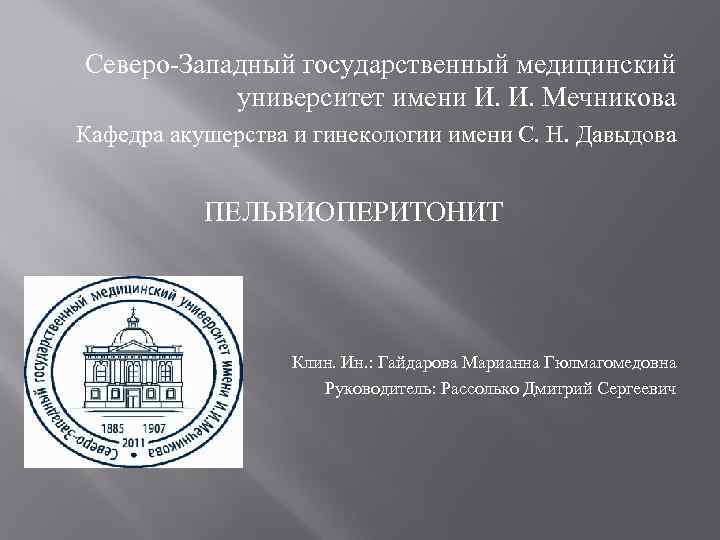 Северо-Западный государственный медицинский университет имени И. И. Мечникова

Кафедра акушерства и гинекологии имени С. Н. Давыдова

ПЕЛЬВИОПЕРИТОНИТ

Северо-Западный государственный медицинский университет имени И.И.Мечникова

1885 1907

2011

Клин. Ин.: Гайдарова Марианна Гюлмагомедовна

Руководитель: Рассолько Дмитрий Сергеевич